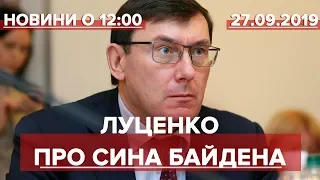 НОВИНИ О 12:00

27.09.2019

ЛУЦЕНКО

ПРО СИНА БАЙДЕНА